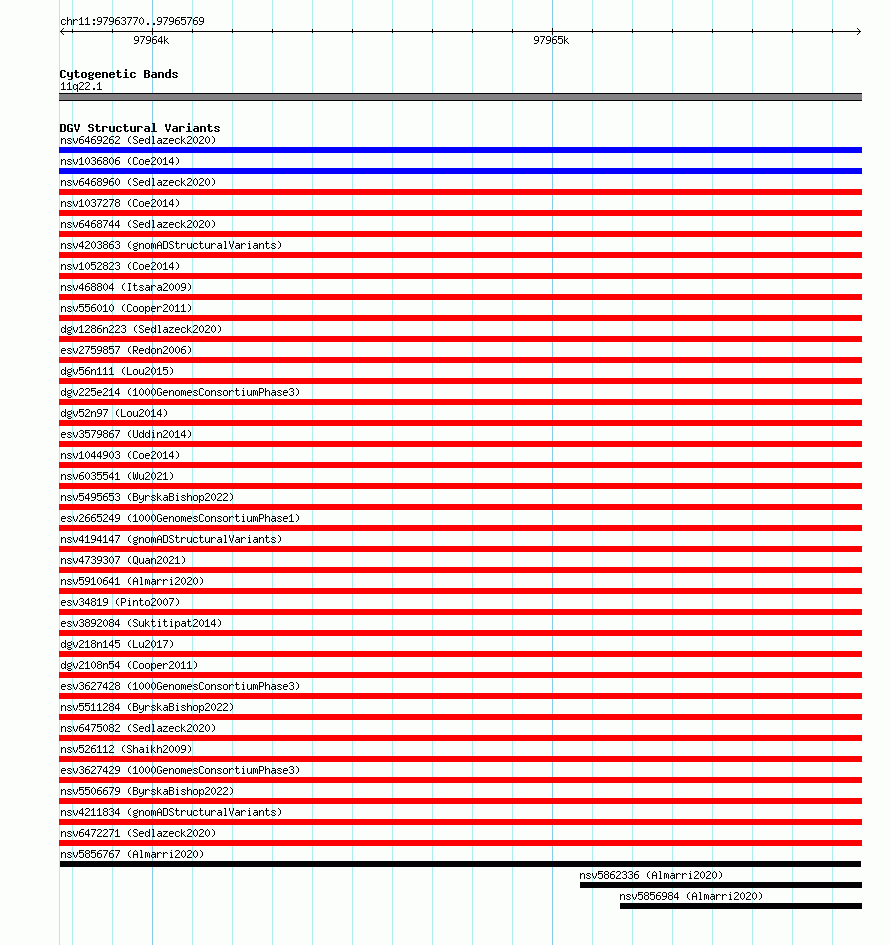 chr11:97963770..97965769

97964k

97965k

Cytogenetic Bands
11q22.1

DGV Structural Variants
nsv6469262 (Sedlazeck2020)
nsv1036806 (Coe2014)
nsv6468960 (Sedlazeck2020)
nsv1037278 (Coe2014)
nsv6468744 (Sedlazeck2020)
nsv4203863 (gnomADStructuralVariants)
nsv1052823 (Coe2014)
nsv468804 (Itsara2009)
nsv556010 (Cooper2011)
dgv1286n223 (Sedlazeck2020)
esv2759857 (Redon2006)
dgv56n111 (Lou2015)
dgv225e214 (1000GenomesConsortiumPhase3)
dgv52n97 (Lou2014)
esv3579867 (Uddin2014)
nsv1044903 (Coe2014)
nsv6035541 (Wu2021)
nsv5495653 (ByrskaBishop2022)
esv2665249 (1000GenomesConsortiumPhase1)
nsv4194147 (gnomADStructuralVariants)
nsv4739307 (Quan2021)
nsv5910641 (Almarri2020)
esv34819 (Pinto2007)
esv3892084 (Suktitipat2014)
dgv218n145 (Lu2017)
dgv2108n54 (Cooper2011)
esv3627428 (1000GenomesConsortiumPhase3)
nsv5511284 (ByrskaBishop2022)
nsv6475082 (Sedlazeck2020)
nsv526112 (Shaikh2009)
esv3627429 (1000GenomesConsortiumPhase3)
nsv5506679 (ByrskaBishop2022)
nsv4211834 (gnomADStructuralVariants)
nsv6472271 (Sedlazeck2020)
nsv5856767 (Almarri2020)
nsv5862336 (Almarri2020)
nsv5856984 (Almarri2020)